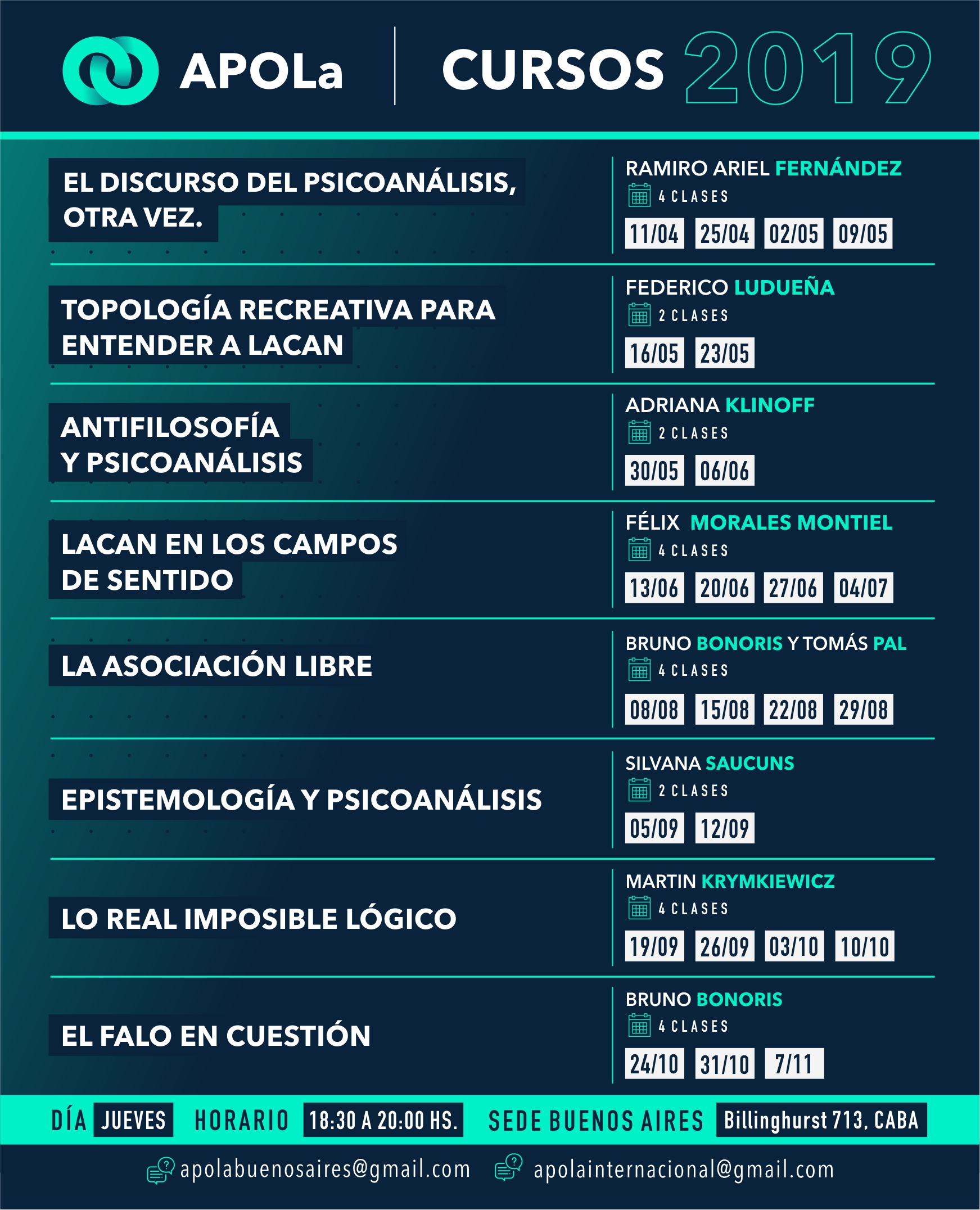 APOLa

CURSOS 2019

EL DISCURSO DEL PSICOANÁLISIS, OTRA VEZ.

RAMIRO ARIEL FERNÁNDEZ
4 CLASES
11/04 25/04 02/05 09/05

TOPOLOGÍA RECREATIVA PARA ENTENDER A LACAN

FEDERICO LUDUEÑA
2 CLASES
16/05 23/05

ANTIFILOSOFÍA Y PSICOANÁLISIS

ADRIANA KLINOFF
2 CLASES
30/05 06/06

LACAN EN LOS CAMPOS DE SENTIDO

FÉLIX MORALES MONTIEL
4 CLASES
13/06 20/06 27/06 04/07

LA ASOCIACIÓN LIBRE

BRUNO BONORIS Y TOMÁS PAL
4 CLASES
08/08 15/08 22/08 29/08

EPISTEMOLOGÍA Y PSICOANÁLISIS

SILVANA SAUCUNS
2 CLASES
05/09 12/09

LO REAL IMPOSIBLE LÓGICO

MARTIN KRYMKIEWICZ
4 CLASES
19/09 26/09 03/10 10/10

EL FALO EN CUESTIÓN

BRUNO BONORIS
4 CLASES
24/10 31/10 7/11

DÍA JUEVES HORARIO 18:30 A 20:00 HS. SEDE BUENOS AIRES Billinghurst 713, CABA

apolabuenosaires@gmail.com apolainternacional@gmail.com